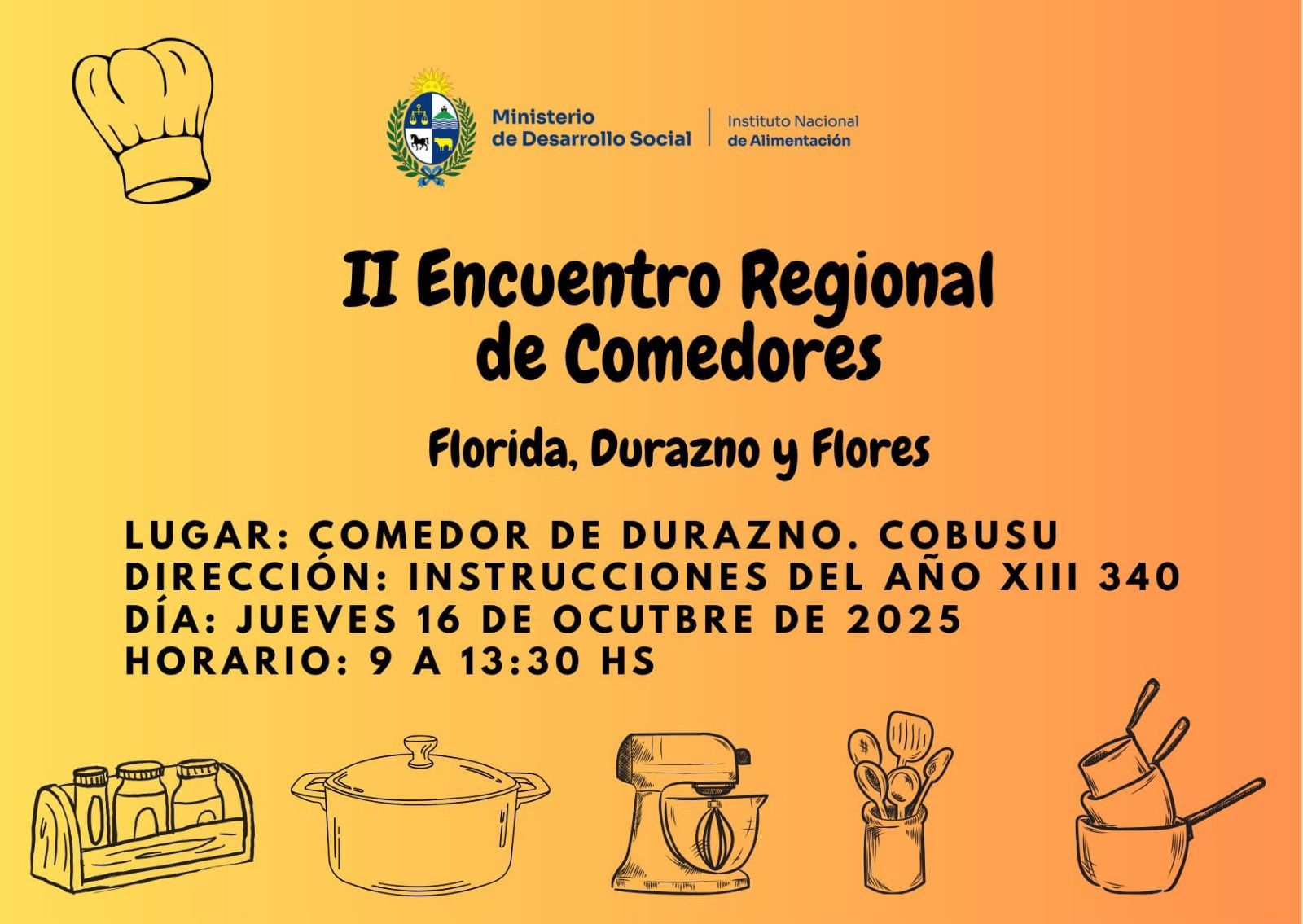 Ministerio
de Desarrollo Social

Instituto Nacional
de Alimentación

II Encuentro Regional
de Comedores

Florida, Durazno y Flores

LUGAR: COMEDOR DE DURAZNO. COBUSU
DIRECCIÓN: INSTRUCCIONES DEL AÑO XIII 340
DÍA: JUEVES 16 DE OCUTBRE DE 2025
HORARIO: 9 A 13:30 HS